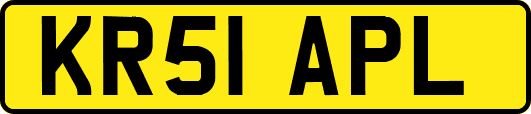 KR51 APL